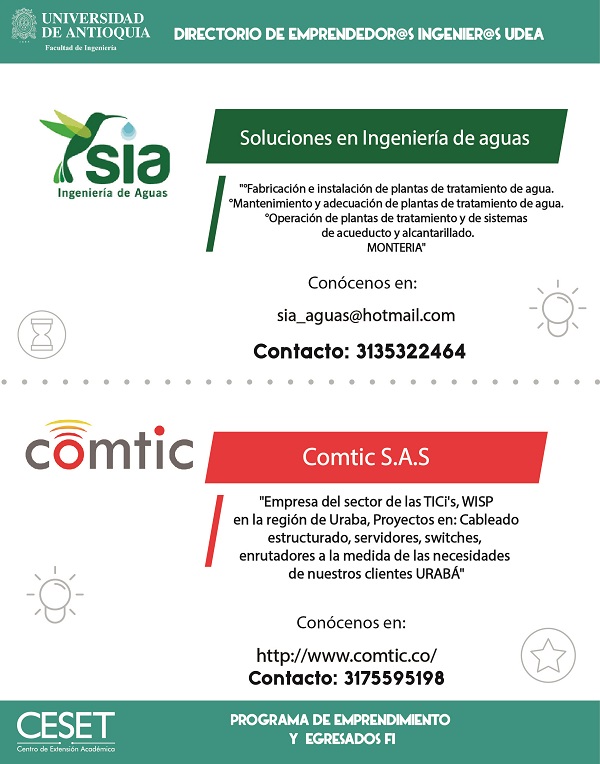 UNIVERSIDAD DE ANTIOQUIA
Facultad de Ingeniería

DIRECTORIO DE EMPRENDEDOR@S INGENIER@S UDEA

sia
Ingeniería de Aguas

Soluciones en Ingeniería de aguas

"°Fabricación e instalación de plantas de tratamiento de agua. °Mantenimiento y adecuación de plantas de tratamiento de agua. °Operación de plantas de tratamiento y de sistemas de acueducto y alcantarillado. MONTERIA"

Conócenos en:

sia_aguas@hotmail.com

Contacto: 3135322464

comtic

Comtic S.A.S

"Empresa del sector de las TICi's, WISP en la región de Uraba, Proyectos en: Cableado estructurado, servidores, switches, enrutadores a la medida de las necesidades de nuestros clientes URABÁ"

Conócenos en:

http://www.comtic.co/

Contacto: 3175595198

CESET
Centro de Extensión Académica

PROGRAMA DE EMPRENDIMIENTO Y EGRESADOS FI